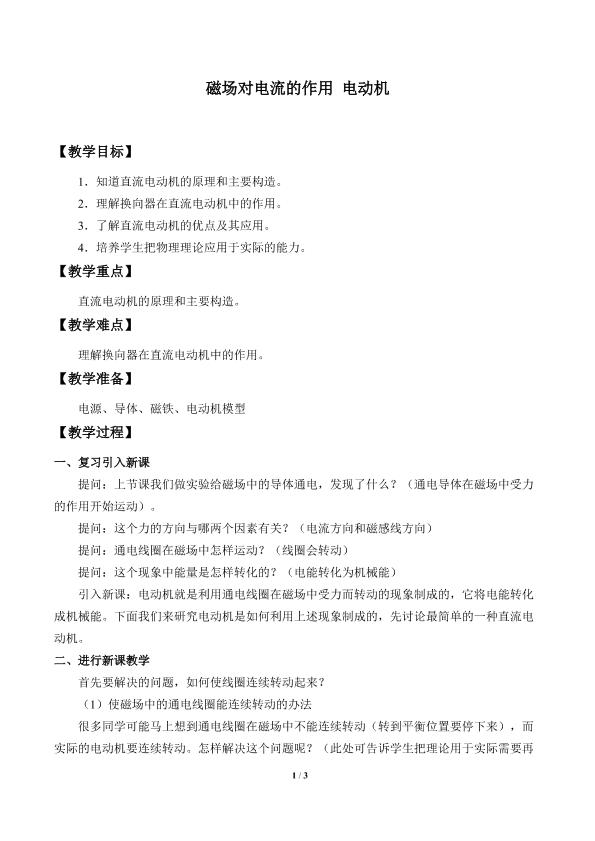 磁场对电流的作用 电动机

【教学目标】

1．知道直流电动机的原理和主要构造。

2．理解换向器在直流电动机中的作用。

3．了解直流电动机的优点及其应用。

4．培养学生把物理理论应用于实际的能力。

【教学重点】

直流电动机的原理和主要构造。

【教学难点】

理解换向器在直流电动机中的作用。

【教学准备】

电源、导体、磁铁、电动机模型

【教学过程】

一、复习引入新课

提问：上节课我们做实验给磁场中的导体通电，发现了什么？（通电导体在磁场中受力的作用开始运动）。

提问：这个力的方向与哪两个因素有关？（电流方向和磁感线方向）

提问：通电线圈在磁场中怎样运动？（线圈会转动）

提问：这个现象中能量是怎样转化的？（电能转化为机械能）

引入新课：电动机就是利用通电线圈在磁场中受力而转动的现象制成的，它将电能转化成机械能。下面我们来研究电动机是如何利用上述现象制成的，先讨论最简单的一种直流电动机。

二、进行新课教学

首先要解决的问题，如何使线圈连续转动起来？

（1）使磁场中的通电线圈能连续转动的办法

很多同学可能马上想到通电线圈在磁场中不能连续转动（转到平衡位置要停下来），而实际的电动机要连续转动。怎样解决这个问题呢？（此处可告诉学生把理论用于实际需要再

1 / 3